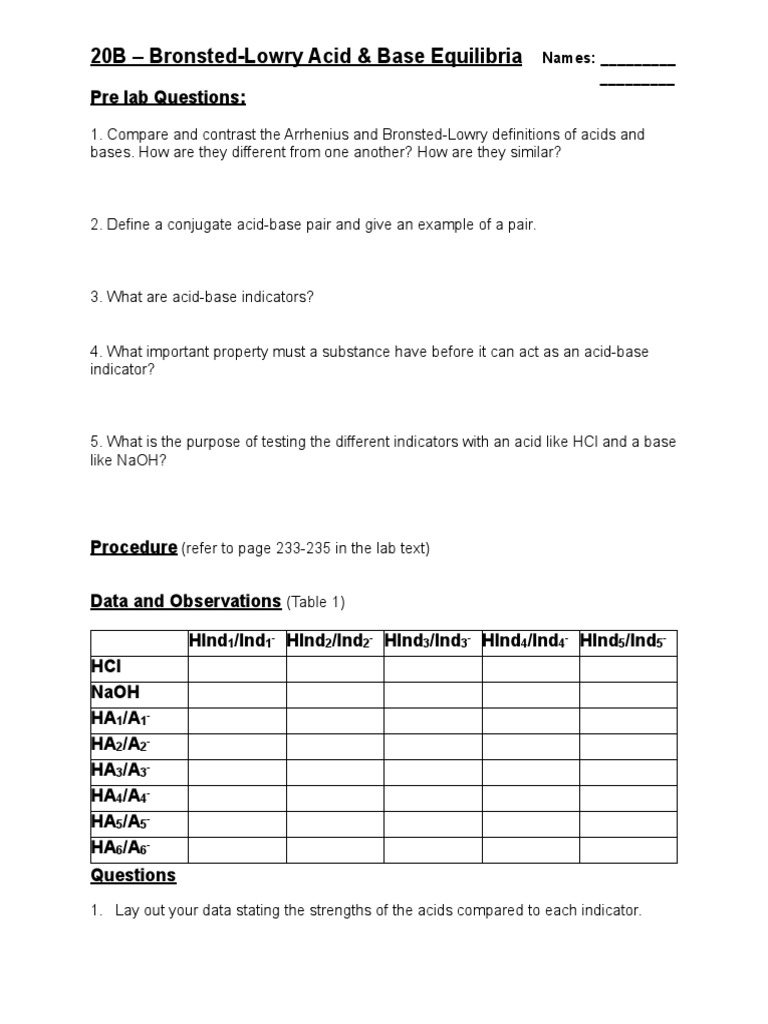 20B – Bronsted-Lowry Acid & Base Equilibria Names: ____
____

Pre lab Questions:

1. Compare and contrast the Arrhenius and Bronsted-Lowry definitions of acids and bases. How are they different from one another? How are they similar?

2. Define a conjugate acid-base pair and give an example of a pair.

3. What are acid-base indicators?

4. What important property must a substance have before it can act as an acid-base indicator?

5. What is the purpose of testing the different indicators with an acid like HCl and a base like NaOH?

Procedure (refer to page 233-235 in the lab text)

Data and Observations (Table 1)

| | $HInd_1/Ind_1^-$ | $HInd_2/Ind_2^-$ | $HInd_3/Ind_3^-$ | $HInd_4/Ind_4^-$ | $HInd_5/Ind_5^-$ |
|---|---|---|---|---|---|
| HCl | | | | | |
| NaOH | | | | | |
| $HA_1/A_1^-$ | | | | | |
| $HA_2/A_2^-$ | | | | | |
| $HA_3/A_3^-$ | | | | | |
| $HA_4/A_4^-$ | | | | | |
| $HA_5/A_5^-$ | | | | | |
| $HA_6/A_6^-$ | | | | | |

Questions

1. Lay out your data stating the strengths of the acids compared to each indicator.